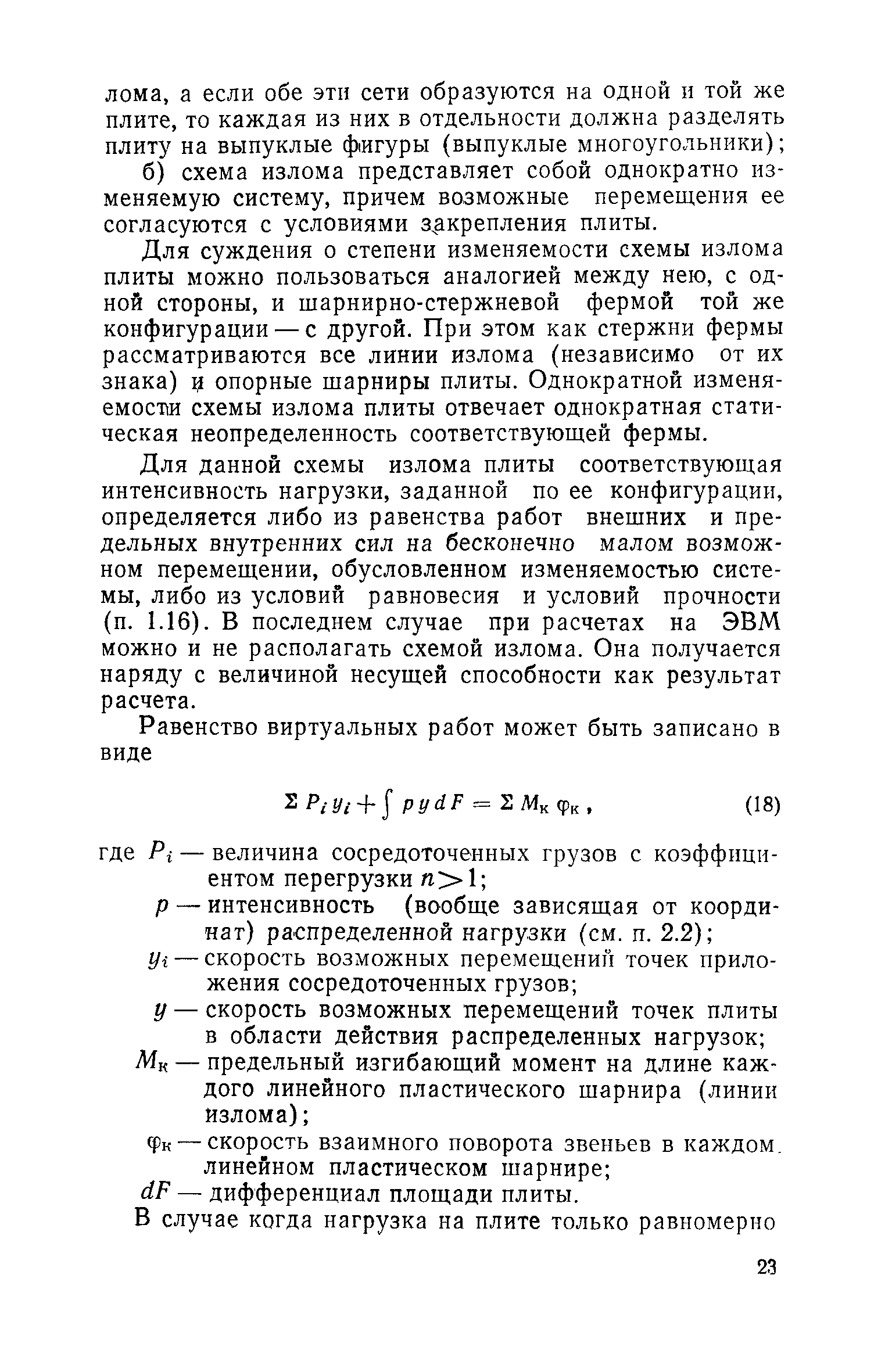 лома, а если обе эти сети образуются на одной и той же плите, то каждая из них в отдельности должна разделять плиту на выпуклые фигуры (выпуклые многоугольники);

б) схема излома представляет собой однократно изменяемую систему, причем возможные перемещения ее согласуются с условиями закрепления плиты.

Для суждения о степени изменяемости схемы излома плиты можно пользоваться аналогией между нею, с одной стороны, и шарнирно-стержневой фермой той же конфигурации — с другой. При этом как стержни фермы рассматриваются все линии излома (независимо от их знака) и опорные шарниры плиты. Однократной изменяемости схемы излома плиты отвечает однократная статическая неопределенность соответствующей фермы.

Для данной схемы излома плиты соответствующая интенсивность нагрузки, заданной по ее конфигурации, определяется либо из равенства работ внешних и предельных внутренних сил на бесконечно малом возможном перемещении, обусловленном изменяемостью системы, либо из условий равновесия и условий прочности (п. 1.16). В последнем случае при расчетах на ЭВМ можно и не располагать схемой излома. Она получается наряду с величиной несущей способности как результат расчета.

Равенство виртуальных работ может быть записано в виде

$\Sigma P_i y_i + \int p y dF = \Sigma M_к \varphi_к$, (18)

где $P_i$ — величина сосредоточенных грузов с коэффициентом перегрузки $n>1$;
$p$ — интенсивность (вообще зависящая от координат) распределенной нагрузки (см. п. 2.2);
$y_i$ — скорость возможных перемещений точек приложения сосредоточенных грузов;
$y$ — скорость возможных перемещений точек плиты в области действия распределенных нагрузок;
$M_к$ — предельный изгибающий момент на длине каждого линейного пластического шарнира (линии излома);
$\varphi_к$ — скорость взаимного поворота звеньев в каждом линейном пластическом шарнире;
$dF$ — дифференциал площади плиты.

В случае когда нагрузка на плите только равномерно

23